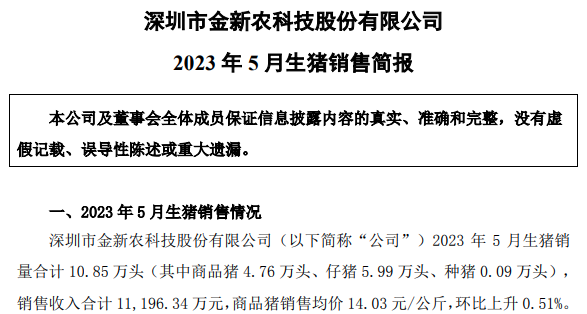 深圳市金新农科技股份有限公司

2023 年 5 月生猪销售简报

本公司及董事会全体成员保证信息披露内容的真实、准确和完整，没有虚假记载、误导性陈述或重大遗漏。

一、2023 年 5 月生猪销售情况

深圳市金新农科技股份有限公司（以下简称“公司”）2023 年 5 月生猪销量合计 10.85 万头（其中商品猪 4.76 万头、仔猪 5.99 万头、种猪 0.09 万头），销售收入合计 11,196.34 万元，商品猪销售均价 14.03 元/公斤，环比上升 0.51%。